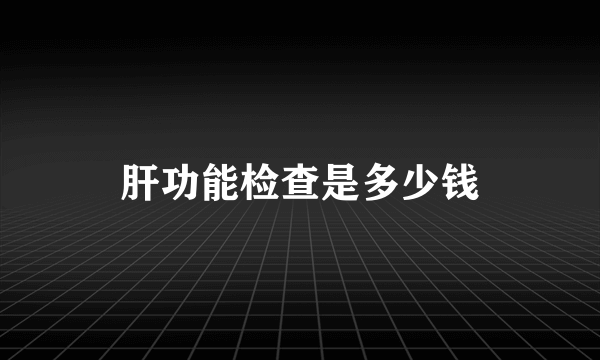 肝功能检查是多少钱